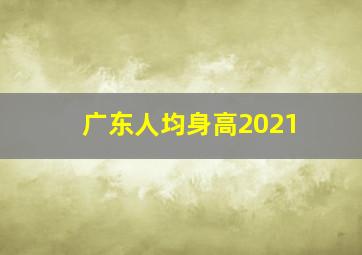 广东人均身高2021